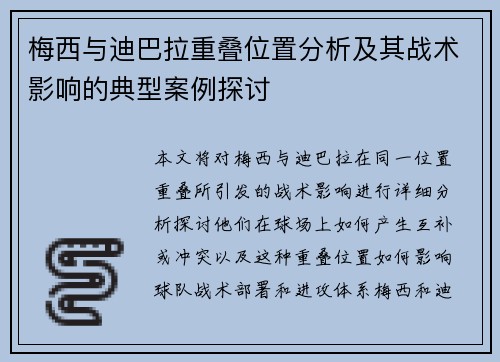 梅西与迪巴拉重叠位置分析及其战术影响的典型案例探讨

本文将对梅西与迪巴拉在同一位置重叠所引发的战术影响进行详细分析探讨他们在球场上如何产生互补或冲突以及这种重叠位置如何影响球队战术部署和进攻体系梅西和迪